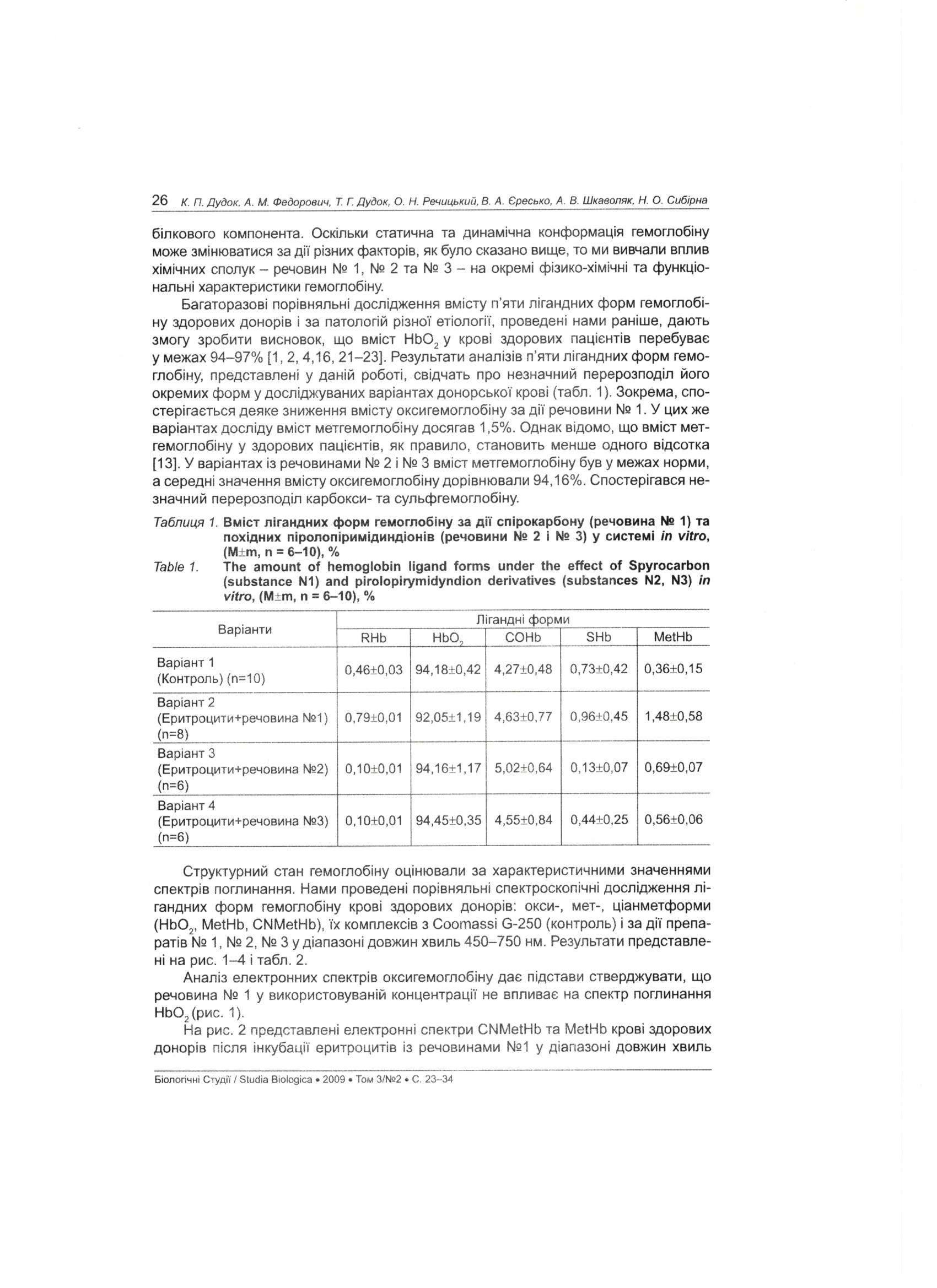 26 К. П. Дудок, А. М. Федорович, Т. Г. Дудок, О. Н. Речицький, В. А. Єресько, А. В. Шкаволяк, Н. О. Сибірна

білкового компонента. Оскільки статична та динамічна конформація гемоглобіну може змінюватися за дії різних факторів, як було сказано вище, то ми вивчали вплив хімічних сполук – речовин № 1, № 2 та № 3 – на окремі фізико-хімічні та функціональні характеристики гемоглобіну.

Багаторазові порівняльні дослідження вмісту п'яти лігандних форм гемоглобіну здорових донорів і за патологій різної етіології, проведені нами раніше, дають змогу зробити висновок, що вміст $HbO_2$ у крові здорових пацієнтів перебуває у межах 94–97% [1, 2, 4,16, 21–23]. Результати аналізів п'яти лігандних форм гемоглобіну, представлені у даній роботі, свідчать про незначний перерозподіл його окремих форм у досліджуваних варіантах донорської крові (табл. 1). Зокрема, спостерігається деяке зниження вмісту оксигемоглобіну за дії речовини № 1. У цих же варіантах досліду вміст метгемоглобіну досягав 1,5%. Однак відомо, що вміст метгемоглобіну у здорових пацієнтів, як правило, становить менше одного відсотка [13]. У варіантах із речовинами № 2 і № 3 вміст метгемоглобіну був у межах норми, а середні значення вмісту оксигемоглобіну дорівнювали 94,16%. Спостерігався незначний перерозподіл карбокси- та сульфгемоглобіну.

Таблиця 1. Вміст лігандних форм гемоглобіну за дії спірокарбону (речовина № 1) та похідних піролопіримідиндіонів (речовини № 2 і № 3) у системі in vitro, (M±m, n = 6–10), %
Table 1. The amount of hemoglobin ligand forms under the effect of Spyrocarbon (substance N1) and pirolopirymidyndion derivatives (substances N2, N3) in vitro, (M±m, n = 6–10), %

| Варіанти | Лігандні форми | | | | |
|---|---|---|---|---|---|
| | RHb | $HbO_2$ | COHb | SHb | MetHb |
| Варіант 1 (Контроль) (n=10) | 0,46±0,03 | 94,18±0,42 | 4,27±0,48 | 0,73±0,42 | 0,36±0,15 |
| Варіант 2 (Еритроцити+речовина №1) (n=8) | 0,79±0,01 | 92,05±1,19 | 4,63±0,77 | 0,96±0,45 | 1,48±0,58 |
| Варіант 3 (Еритроцити+речовина №2) (n=6) | 0,10±0,01 | 94,16±1,17 | 5,02±0,64 | 0,13±0,07 | 0,69±0,07 |
| Варіант 4 (Еритроцити+речовина №3) (n=6) | 0,10±0,01 | 94,45±0,35 | 4,55±0,84 | 0,44±0,25 | 0,56±0,06 |

Структурний стан гемоглобіну оцінювали за характеристичними значеннями спектрів поглинання. Нами проведені порівняльні спектроскопічні дослідження лігандних форм гемоглобіну крові здорових донорів: окси-, мет-, ціанметформи ($HbO_2$, MetHb, CNMetHb), їх комплексів з Coomassi G-250 (контроль) і за дії препаратів № 1, № 2, № 3 у діапазоні довжин хвиль 450–750 нм. Результати представлені на рис. 1–4 і табл. 2.

Аналіз електронних спектрів оксигемоглобіну дає підстави стверджувати, що речовина № 1 у використовуваній концентрації не впливає на спектр поглинання $HbO_2$ (рис. 1).

На рис. 2 представлені електронні спектри CNMetHb та MetHb крові здорових донорів після інкубації еритроцитів із речовинами №1 у діапазоні довжин хвиль

Біологічні Студії / Studia Biologica • 2009 • Том 3/№2 • С. 23–34